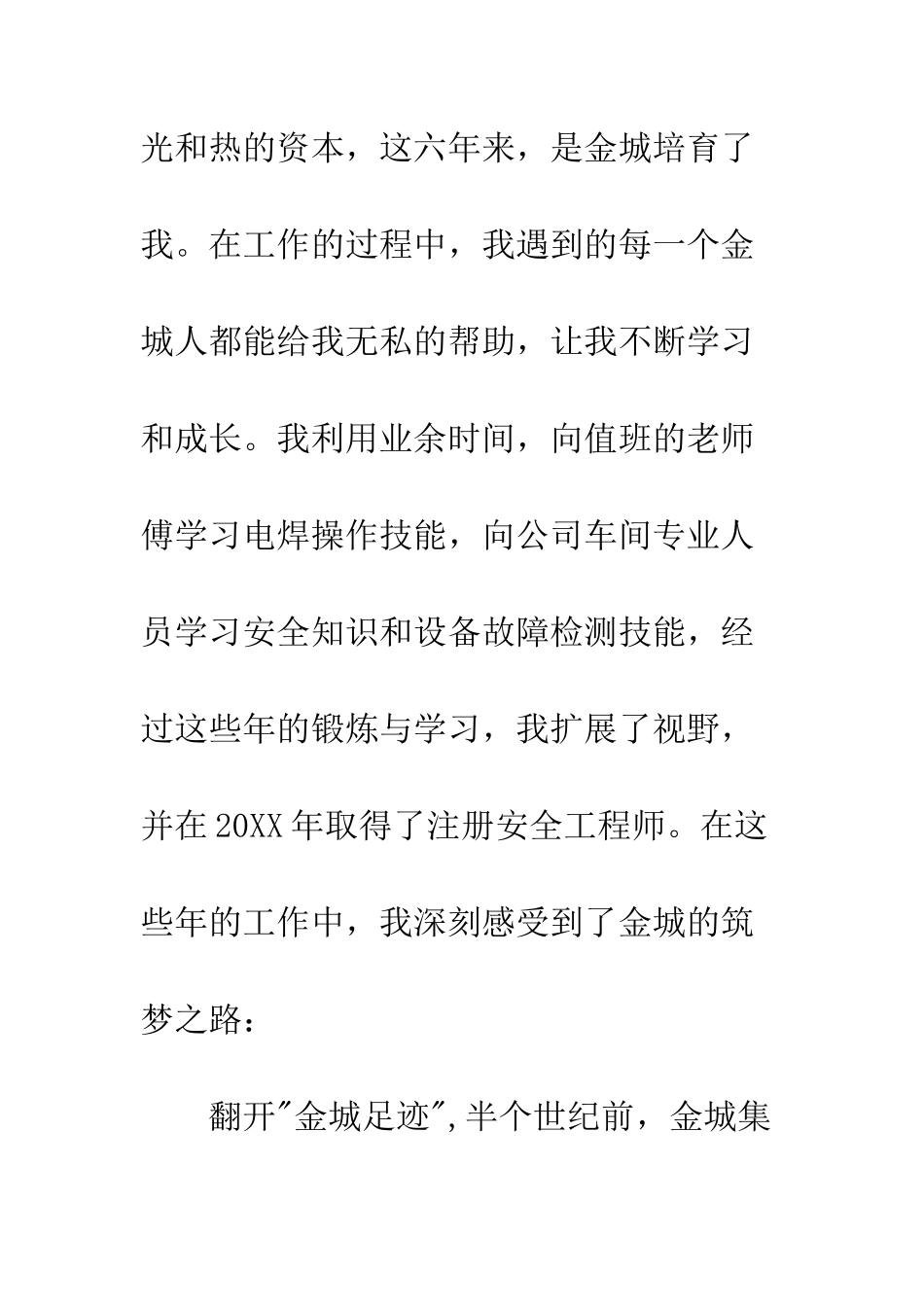 光和热的资本，这六年来，是金城培育了我。在工作的过程中，我遇到的每一个金城人都能给我无私的帮助，让我不断学习和成长。我利用业余时间，向值班的老师傅学习电焊操作技能，向公司车间专业人员学习安全知识和设备故障检测技能，经过这些年的锻炼与学习，我扩展了视野，并在20XX年取得了注册安全工程师。在这些年的工作中，我深刻感受到了金城的筑梦之路：

翻开"金城足迹",半个世纪前，金城集